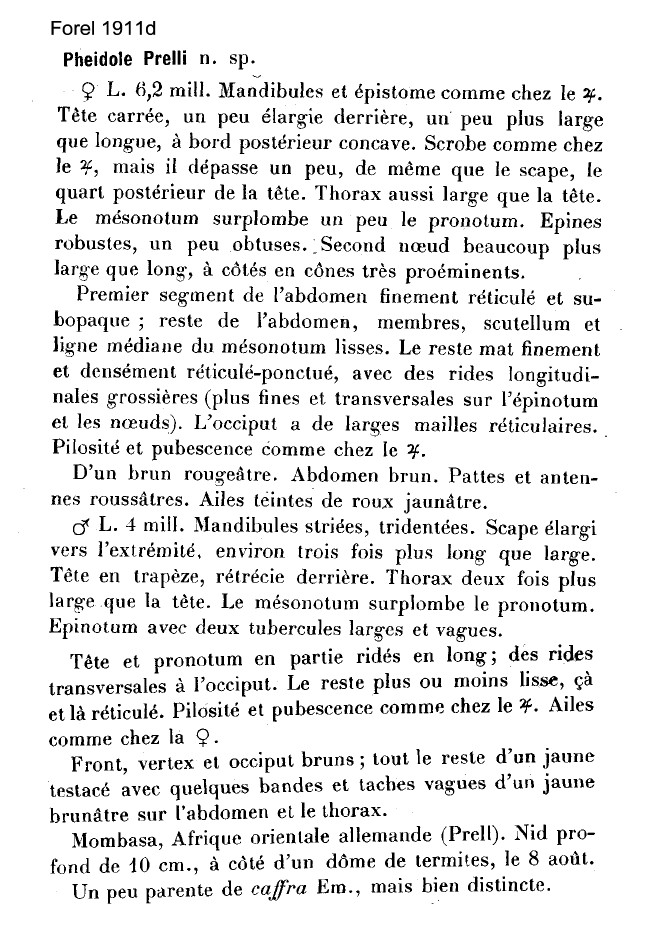 Forel 1911d

Pheidole Prelli n. sp.

♀ L. 6,2 mill. Mandibules et épistome comme chez le ♃. Tête carrée, un peu élargie derrière, un peu plus large que longue, à bord postérieur concave. Scrobe comme chez le ♃, mais il dépasse un peu, de même que le scape, le quart postérieur de la tête. Thorax aussi large que la tête. Le mésonotum surplombe un peu le pronotum. Epines robustes, un peu obtuses. Second nœud beaucoup plus large que long, à côtés en cônes très proéminents.

Premier segment de l'abdomen finement réticulé et subopaque ; reste de l'abdomen, membres, scutellum et ligne médiane du mésonotum lisses. Le reste mat finement et densément réticulé-ponctué, avec des rides longitudinales grossières (plus fines et transversales sur l'épinotum et les nœuds). L'occiput a de larges mailles réticulaires. Pilosité et pubescence comme chez le ♃.

D'un brun rougeâtre. Abdomen brun. Pattes et antennes roussâtres. Ailes teintes de roux jaunâtre.

♂ L. 4 mill. Mandibules striées, tridentées. Scape élargi vers l'extrémité, environ trois fois plus long que large. Tête en trapèze, rétrécie derrière. Thorax deux fois plus large que la tête. Le mésonotum surplombe le pronotum. Epinotum avec deux tubercules larges et vagues.

Tête et pronotum en partie ridés en long ; des rides transversales à l'occiput. Le reste plus ou moins lisse, çà et là réticulé. Pilosité et pubescence comme chez le ♃. Ailes comme chez la ♀.

Front, vertex et occiput bruns ; tout le reste d'un jaune testacé avec quelques bandes et taches vagues d'un jaune brunâtre sur l'abdomen et le thorax.

Mombasa, Afrique orientale allemande (Prell). Nid profond de 10 cm., à côté d'un dôme de termites, le 8 août.

Un peu parente de caffra Em., mais bien distincte.